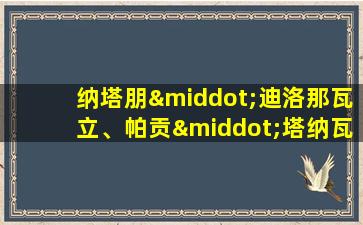 纳塔朋&middot;迪洛那瓦立、帕贡&middot;塔纳瓦